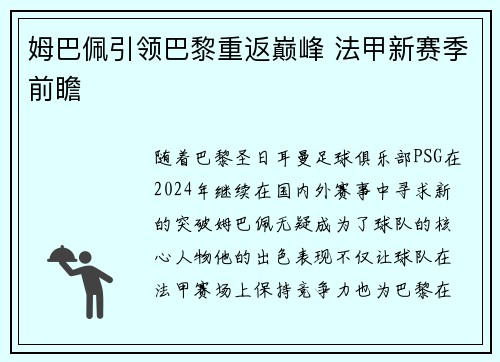 姆巴佩引领巴黎重返巅峰 法甲新赛季前瞻

随着巴黎圣日耳曼足球俱乐部PSG在2024年继续在国内外赛事中寻求新的突破姆巴佩无疑成为了球队的核心人物他的出色表现不仅让球队在法甲赛场上保持竞争力也为巴黎在